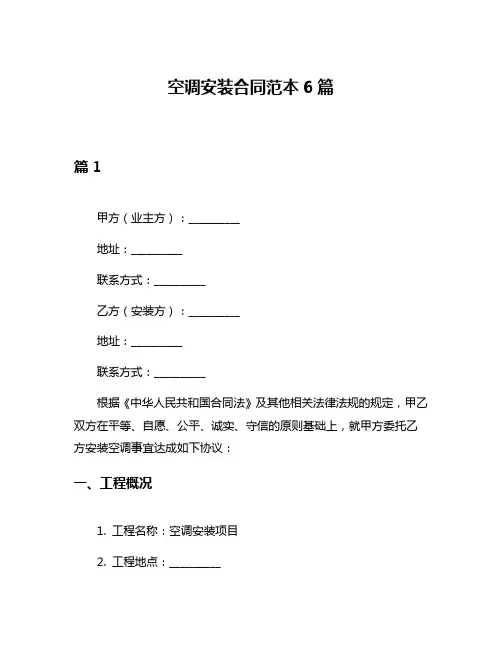 空调安装合同范本 6 篇

篇 1

甲方（业主方）：__________

地址：__________

联系方式：__________

乙方（安装方）：__________

地址：__________

联系方式：__________

根据《中华人民共和国合同法》及其他相关法律法规的规定，甲乙双方在平等、自愿、公平、诚实、守信的原则基础上，就甲方委托乙方安装空调事宜达成如下协议：

一、工程概况

1. 工程名称：空调安装项目

2. 工程地点：__________